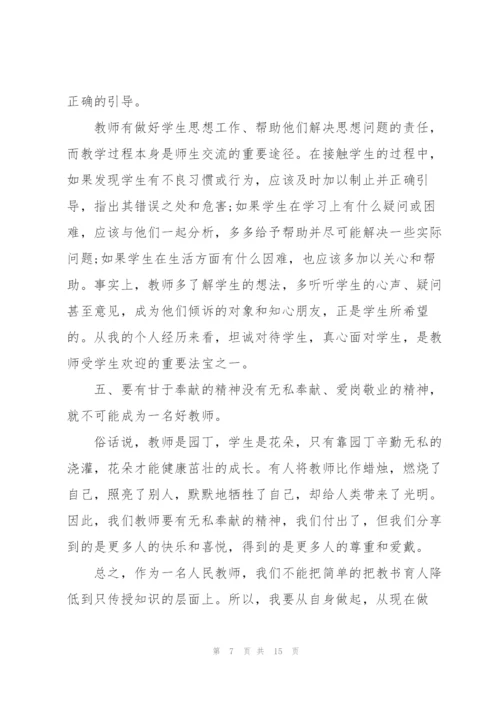 正确的引导。

教师有做好学生思想工作、帮助他们解决思想问题的责任，而教学过程本身是师生交流的重要途径。在接触学生的过程中，如果发现学生有不良习惯或行为，应该及时加以制止并正确引导，指出其错误之处和危害;如果学生在学习上有什么疑问或困难，应该与他们一起分析，多多给予帮助并尽可能解决一些实际问题;如果学生在生活方面有什么困难，也应该多加以关心和帮助。事实上，教师多了解学生的想法，多听听学生的心声、疑问甚至意见，成为他们倾诉的对象和知心朋友，正是学生所希望的。从我的个人经历来看，坦诚对待学生，真心面对学生，是教师受学生欢迎的重要法宝之一。

五、要有甘于奉献的精神没有无私奉献、爱岗敬业的精神，就不可能成为一名好教师。

俗话说，教师是园丁，学生是花朵，只有靠园丁辛勤无私的浇灌，花朵才能健康茁壮的成长。有人将教师比作蜡烛，燃烧了自己，照亮了别人，默默地牺牲了自己，却给人类带来了光明。因此，我们教师要有无私奉献的精神，我们付出了，但我们分享到的是更多人的快乐和喜悦，得到的是更多人的尊重和爱戴。

总之，作为一名人民教师，我们不能把简单的把教书育人降低到只传授知识的层面上。所以，我要从自身做起，从现在做

第 7 页 共 15 页